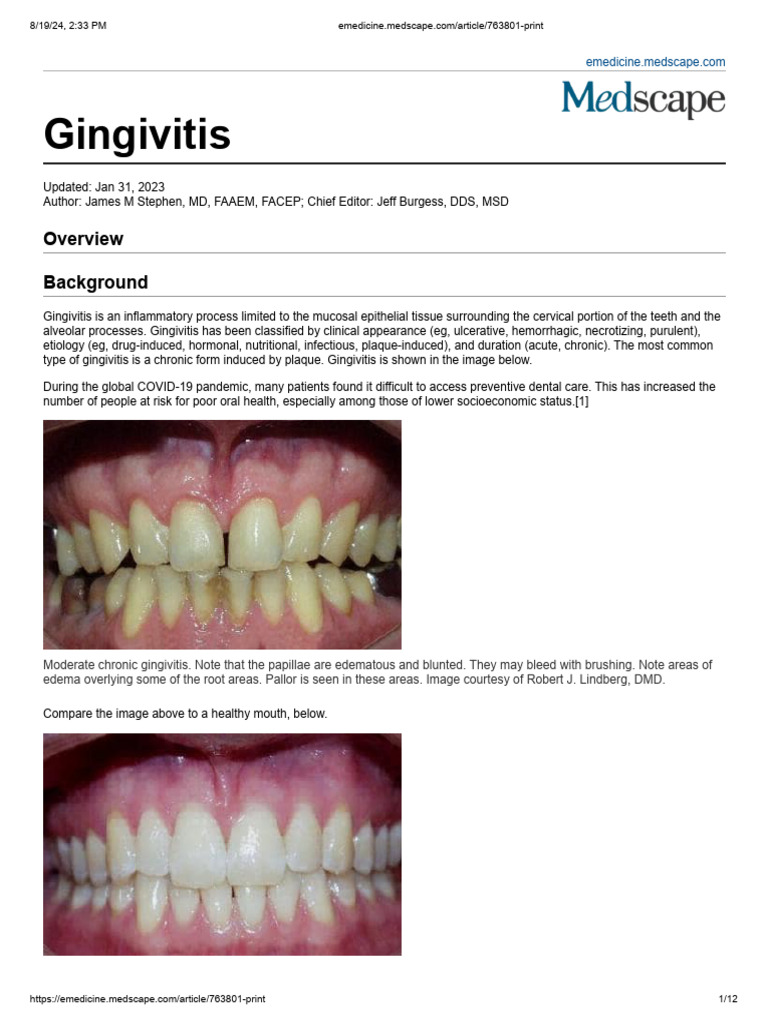 8/19/24, 2:33 PM

emedicine.medscape.com/article/763801-print

emedicine.medscape.com

Medscape

Gingivitis

Updated: Jan 31, 2023
Author: James M Stephen, MD, FAAEM, FACEP; Chief Editor: Jeff Burgess, DDS, MSD

Overview

Background

Gingivitis is an inflammatory process limited to the mucosal epithelial tissue surrounding the cervical portion of the teeth and the alveolar processes. Gingivitis has been classified by clinical appearance (eg, ulcerative, hemorrhagic, necrotizing, purulent), etiology (eg, drug-induced, hormonal, nutritional, infectious, plaque-induced), and duration (acute, chronic). The most common type of gingivitis is a chronic form induced by plaque. Gingivitis is shown in the image below.

During the global COVID-19 pandemic, many patients found it difficult to access preventive dental care. This has increased the number of people at risk for poor oral health, especially among those of lower socioeconomic status.[1]

Moderate chronic gingivitis. Note that the papillae are edematous and blunted. They may bleed with brushing. Note areas of edema overlying some of the root areas. Pallor is seen in these areas. Image courtesy of Robert J. Lindberg, DMD.

Compare the image above to a healthy mouth, below.

https://emedicine.medscape.com/article/763801-print

1/12